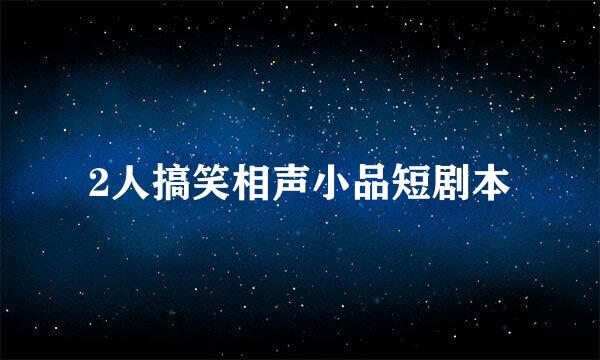 2人搞笑相声小品短剧本